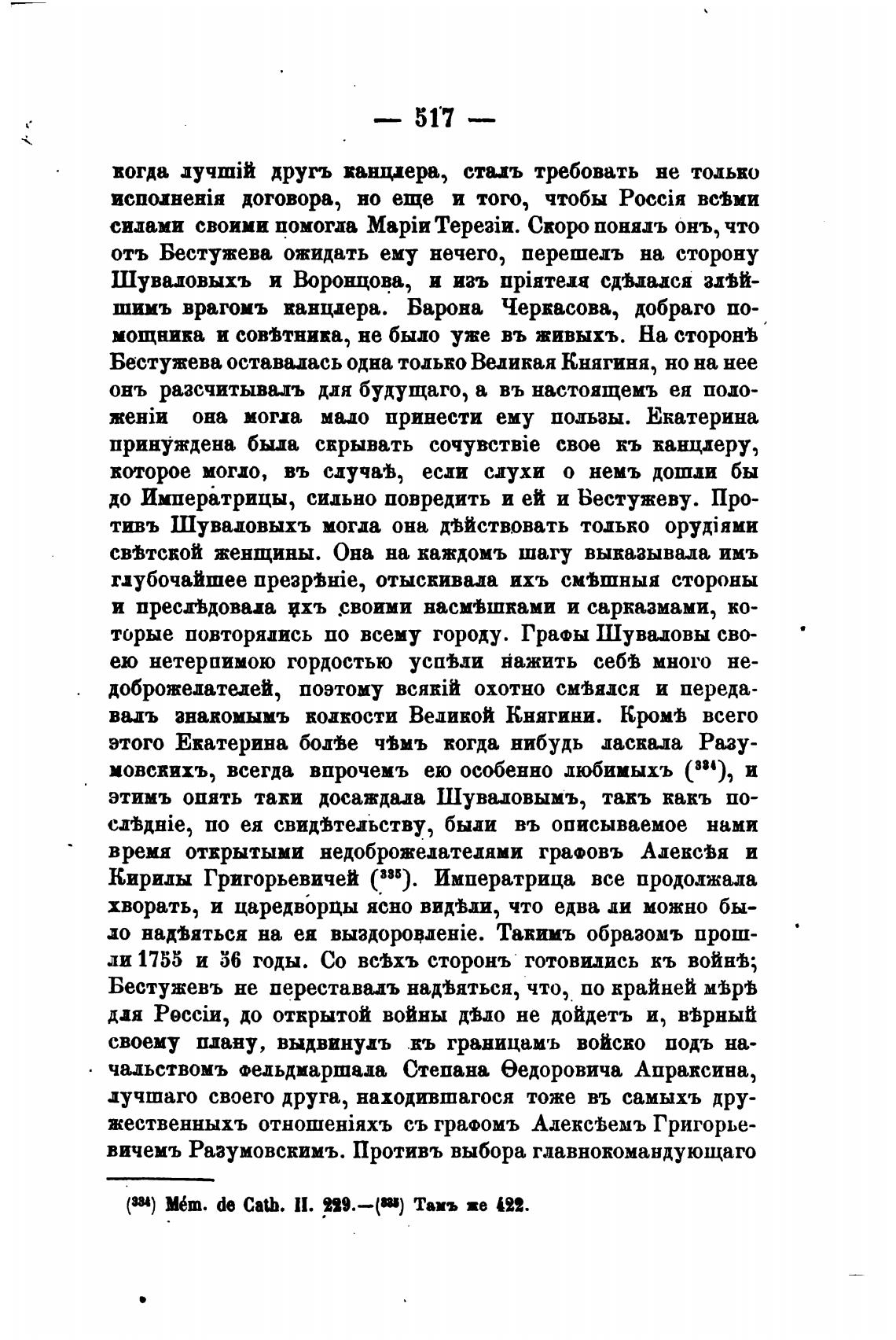 — 517 —

когда лучшій другъ канцлера, сталъ требовать не только исполненія договора, но еще и того, чтобы Россія всѣми силами своими помогла Маріи Терезіи. Скоро понялъ онъ, что отъ Бестужева ожидать ему нечего, перешелъ на сторону Шуваловыхъ и Воронцова, и изъ пріятеля сдѣлался злѣйшимъ врагомъ канцлера. Барона Черкасова, добраго помощника и совѣтника, не было уже въ живыхъ. На сторонѣ Бестужева оставалась одна только Великая Княгиня, но на нее онъ разсчитывалъ для будущаго, а въ настоящемъ ея положеніи она могла мало принести ему пользы. Екатерина принуждена была скрывать сочувствіе свое къ канцлеру, которое могло, въ случаѣ, если слухи о немъ дошли бы до Императрицы, сильно повредить и ей и Бестужеву. Противъ Шуваловыхъ могла она дѣйствовать только орудіями свѣтской женщины. Она на каждомъ шагу выказывала имъ глубочайшее презрѣніе, отыскивала ихъ смѣшныя стороны и преслѣдовала ихъ своими насмѣшками и сарказмами, которые повторялись по всему городу. Графы Шуваловы своею нетерпимою гордостью успѣли нажить себѣ много недоброжелателей, поэтому всякій охотно смѣялся и передавалъ знакомымъ колкости Великой Княгини. Кромѣ всего этого Екатерина болѣе чѣмъ когда нибудь ласкала Разумовскихъ, всегда впрочемъ ею особенно любимыхъ ($^{334}$), и этимъ опять таки досаждала Шуваловымъ, такъ какъ послѣдніе, по ея свидѣтельству, были въ описываемое нами время открытыми недоброжелателями графовъ Алексѣя и Кирилы Григорьевичей ($^{335}$). Императрица все продолжала хворать, и царедворцы ясно видѣли, что едва ли можно было надѣяться на ея выздоровленіе. Такимъ образомъ прошли 1755 и 56 годы. Со всѣхъ сторонъ готовились къ войнѣ; Бестужевъ не переставалъ надѣяться, что, по крайней мѣрѣ для Россіи, до открытой войны дѣло не дойдетъ и, вѣрный своему плану, выдвинулъ къ границамъ войско подъ начальствомъ фельдмаршала Степана Ѳедоровича Апраксина, лучшаго своего друга, находившагося тоже въ самыхъ дружественныхъ отношеніяхъ съ графомъ Алексѣемъ Григорьевичемъ Разумовскимъ. Противъ выбора главнокомандующаго

($^{334}$) Mém. de Cath. II. 229.—($^{335}$) Тамъ же 422.